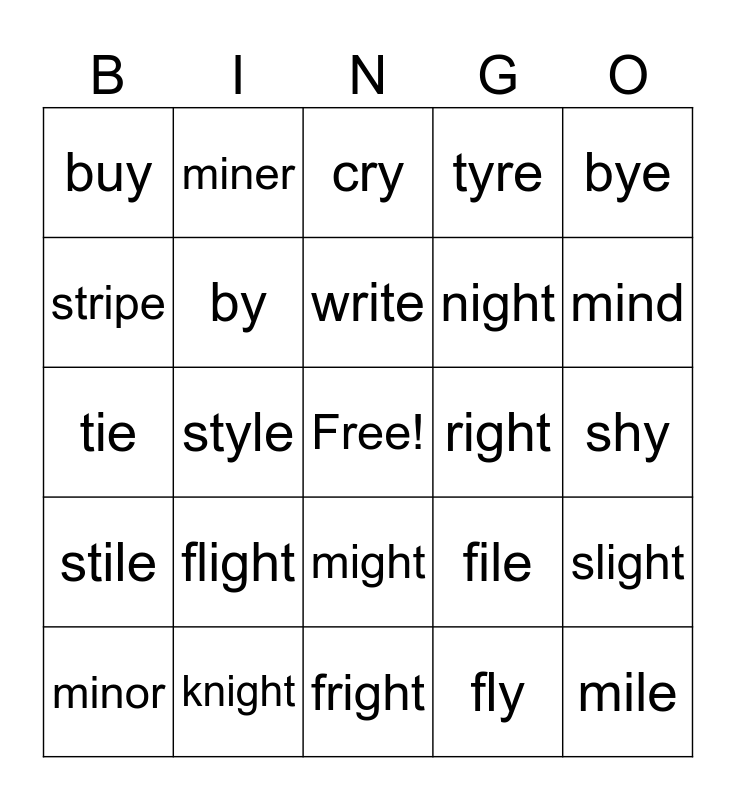 | B | I | N | G | O |
|---|---|---|---|---|
| buy | miner | cry | tyre | bye |
| stripe | by | write | night | mind |
| tie | style | Free! | right | shy |
| stile | flight | might | file | slight |
| minor | knight | fright | fly | mile |